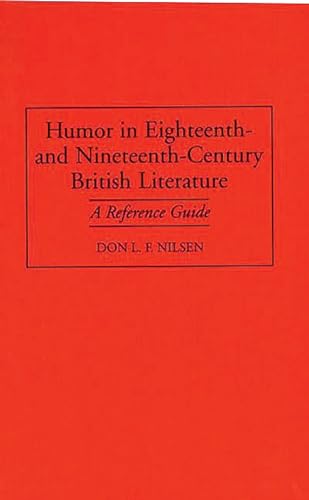 Humor in Eighteenth- and Nineteenth-Century British Literature

A Reference Guide

DON L. F. NILSEN